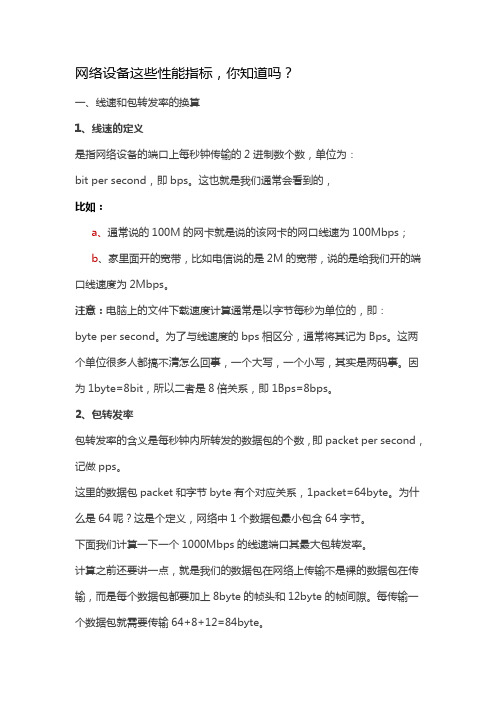 网络设备这些性能指标，你知道吗？

一、线速和包转发率的换算

1、线速的定义

是指网络设备的端口上每秒钟传输的 2 进制数个数，单位为：

bit per second，即 bps。这也就是我们通常会看到的，

比如：

a、通常说的 100M 的网卡就是说的该网卡的网口线速为 100Mbps；

b、家里面开的宽带，比如电信说的是 2M 的宽带，说的是给我们开的端口线速度为 2Mbps。

注意：电脑上的文件下载速度计算通常是以字节每秒为单位的，即：

byte per second。为了与线速度的 bps 相区分，通常将其记为 Bps。这两个单位很多人都搞不清怎么回事，一个大写，一个小写，其实是两码事。因为 1byte=8bit，所以二者是 8 倍关系，即 1Bps=8bps。

2、包转发率

包转发率的含义是每秒钟内所转发的数据包的个数，即 packet per second，记做 pps。

这里的数据包 packet 和字节 byte 有个对应关系，1packet=64byte。为什么是 64 呢？这是个定义，网络中 1 个数据包最小包含 64 字节。

下面我们计算一下一个 1000Mbps 的线速端口其最大包转发率。

计算之前还要讲一点，就是我们的数据包在网络上传输不是裸的数据包在传输，而是每个数据包都要加上 8byte 的帧头和 12byte 的帧间隙。每传输一个数据包就需要传输 64+8+12=84byte。